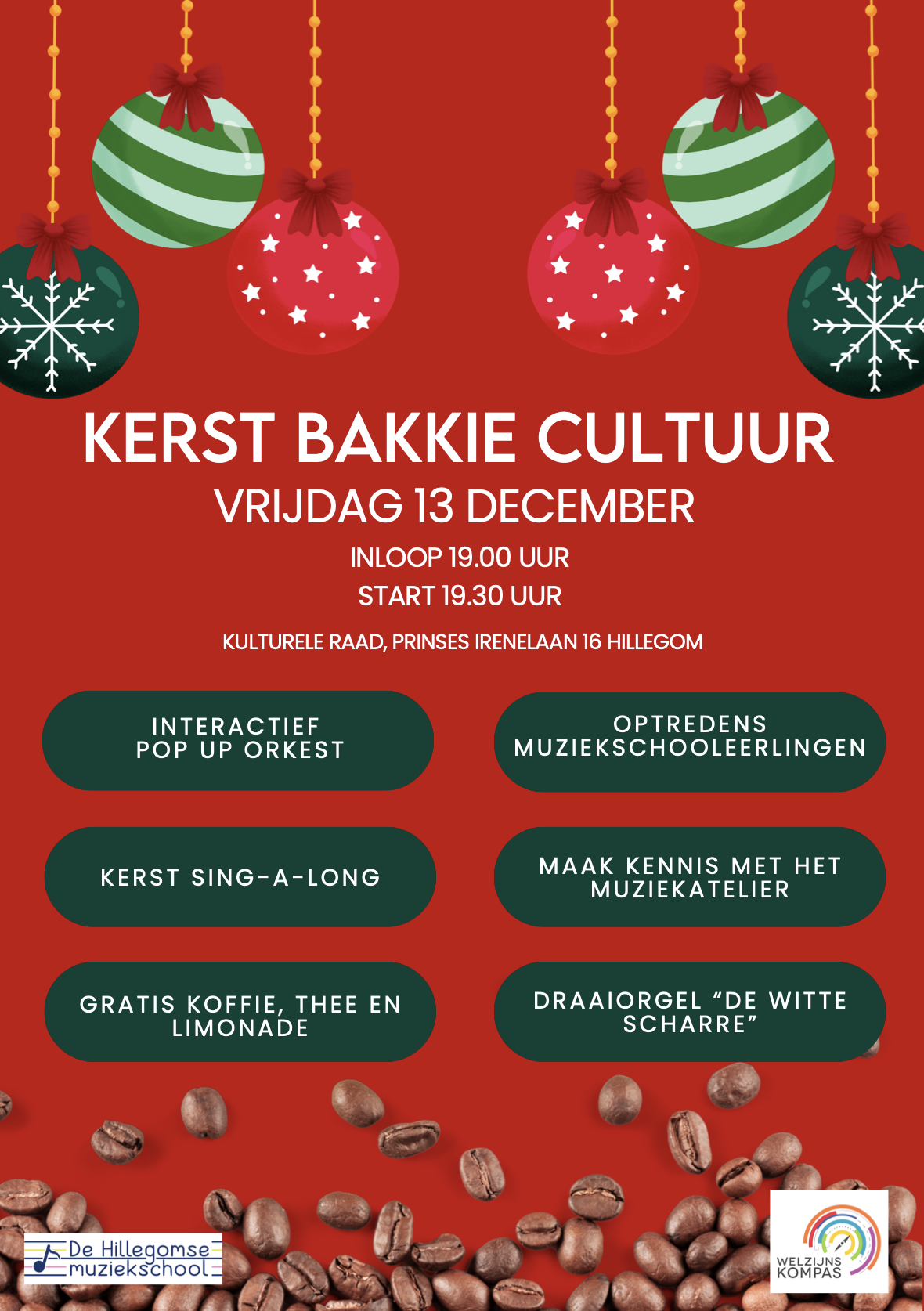 KERST BAKKIE CULTUUR
VRIJDAG 13 DECEMBER
INLOOP 19.00 UUR
START 19.30 UUR
KULTURELE RAAD, PRINSES IRENELAAN 16 HILLEGOM

INTERACTIEF POP UP ORKEST

KERST SING-A-LONG

GRATIS KOFFIE, THEE EN LIMONADE

OPTREDENS MUZIEKSCHOOLEERLINGEN

MAAK KENNIS MET HET MUZIEKATELIER

DRAAIORGEL "DE WITTE SCHARRE"

De Hillegomse muziekschool

WELZIJNS KOMPAS